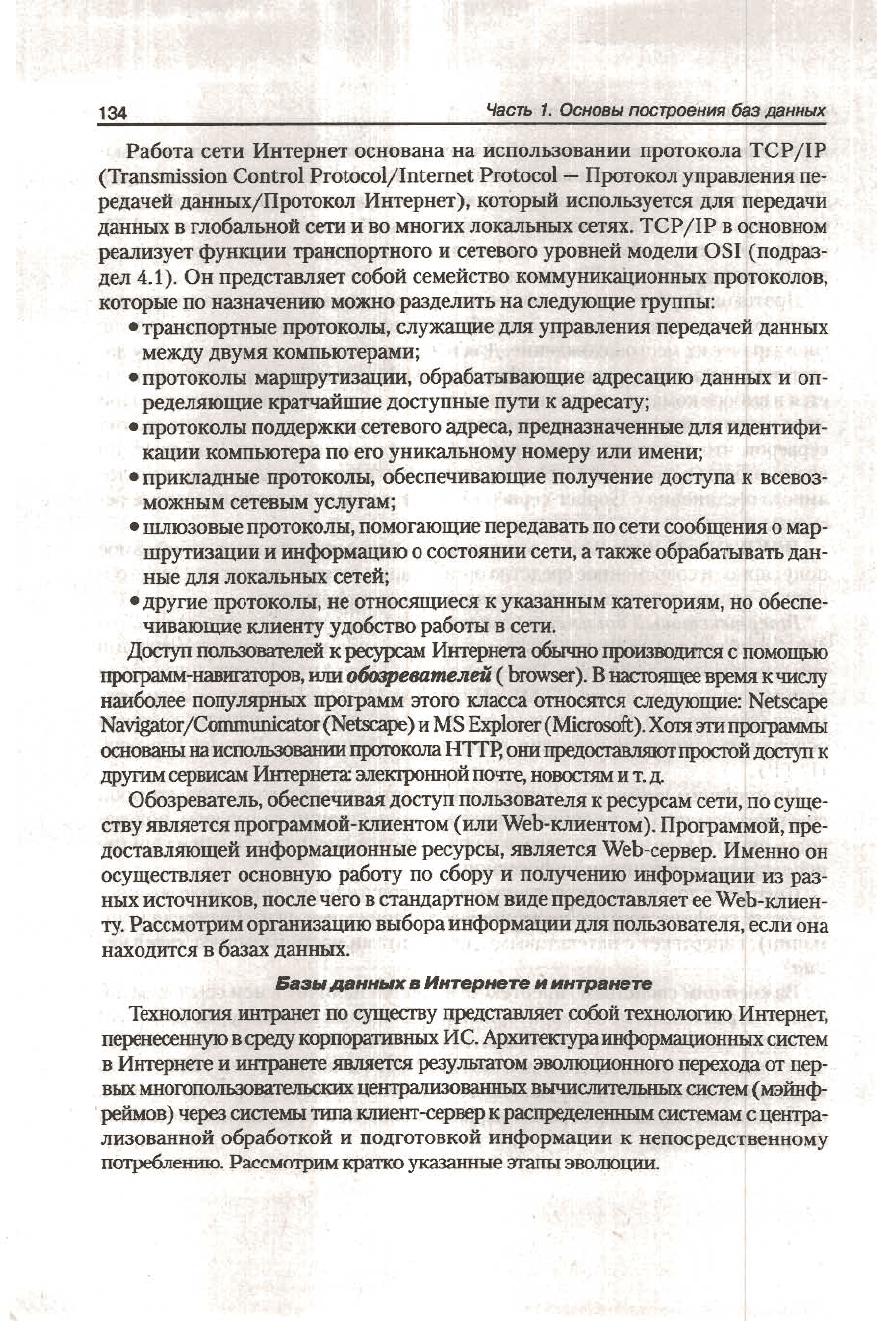 134 Часть 1. Основы построения баз данных

Работа сети Интернет основана на использовании протокола TCP/IP (Transmission Control Protocol/Internet Protocol — Протокол управления передачей данных/Протокол Интернет), который используется для передачи данных в глобальной сети и во многих локальных сетях. TCP/IP в основном реализует функции транспортного и сетевого уровней модели OSI (подраздел 4.1). Он представляет собой семейство коммуникационных протоколов, которые по назначению можно разделить на следующие группы:

• транспортные протоколы, служащие для управления передачей данных между двумя компьютерами;
• протоколы маршрутизации, обрабатывающие адресацию данных и определяющие кратчайшие доступные пути к адресату;
• протоколы поддержки сетевого адреса, предназначенные для идентификации компьютера по его уникальному номеру или имени;
• прикладные протоколы, обеспечивающие получение доступа к всевозможным сетевым услугам;
• шлюзовые протоколы, помогающие передавать по сети сообщения о маршрутизации и информацию о состоянии сети, а также обрабатывать данные для локальных сетей;
• другие протоколы, не относящиеся к указанным категориям, но обеспечивающие клиенту удобство работы в сети.

Доступ пользователей к ресурсам Интернета обычно производится с помощью программ-навигаторов, или обозревателей ( browser). В настоящее время к числу наиболее популярных программ этого класса относятся следующие: Netscape Navigator/Communicator (Netscape) и MS Explorer (Microsoft). Хотя эти программы основаны на использовании протокола HTTP, они предоставляют простой доступ к другим сервисам Интернета: электронной почте, новостям и т. д.

Обозреватель, обеспечивая доступ пользователя к ресурсам сети, по существу является программой-клиентом (или Web-клиентом). Программой, предоставляющей информационные ресурсы, является Web-сервер. Именно он осуществляет основную работу по сбору и получению информации из разных источников, после чего в стандартном виде предоставляет ее Web-клиенту. Рассмотрим организацию выбора информации для пользователя, если она находится в базах данных.

Базы данных в Интернете и интранете

Технология интранет по существу представляет собой технологию Интернет, перенесенную в среду корпоративных ИС. Архитектура информационных систем в Интернете и интранете является результатом эволюционного перехода от первых многопользовательских централизованных вычислительных систем (мэйнфреймов) через системы типа клиент-сервер к распределенным системам с централизованной обработкой и подготовкой информации к непосредственному потреблению. Рассмотрим кратко указанные этапы эволюции.